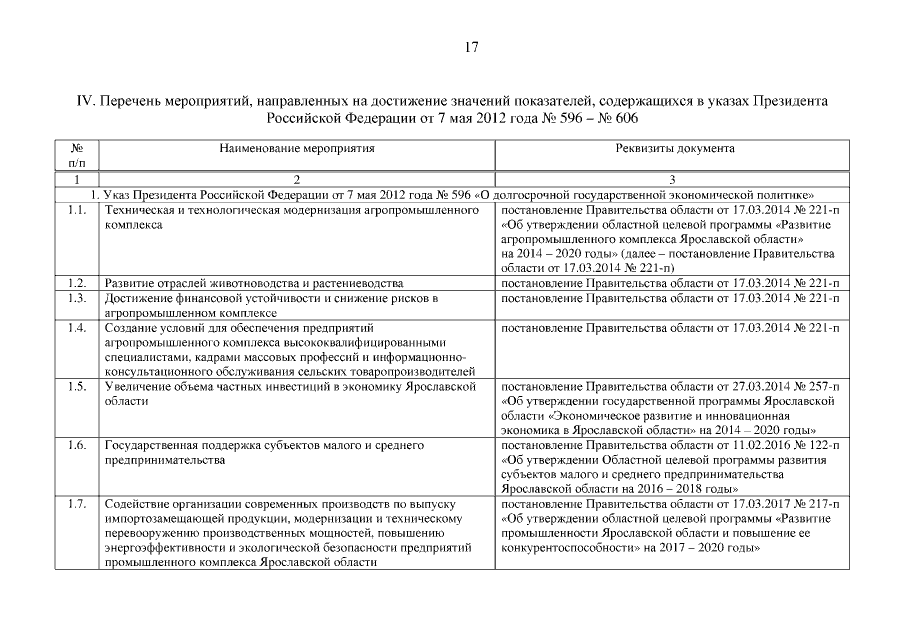 17

IV. Перечень мероприятий, направленных на достижение значений показателей, содержащихся в указах Президента Российской Федерации от 7 мая 2012 года № 596 – № 606

| № п/п | Наименование мероприятия | Реквизиты документа |
|---|---|---|
| 1 | 2 | 3 |
| 1. Указ Президента Российской Федерации от 7 мая 2012 года № 596 «О долгосрочной государственной экономической политике» | | |
| 1.1. | Техническая и технологическая модернизация агропромышленного комплекса | постановление Правительства области от 17.03.2014 № 221-п «Об утверждении областной целевой программы «Развитие агропромышленного комплекса Ярославской области» на 2014 – 2020 годы» (далее – постановление Правительства области от 17.03.2014 № 221-п) |
| 1.2. | Развитие отраслей животноводства и растениеводства | постановление Правительства области от 17.03.2014 № 221-п |
| 1.3. | Достижение финансовой устойчивости и снижение рисков в агропромышленном комплексе | постановление Правительства области от 17.03.2014 № 221-п |
| 1.4. | Создание условий для обеспечения предприятий агропромышленного комплекса высококвалифицированными специалистами, кадрами массовых профессий и информационно-консультационного обслуживания сельских товаропроизводителей | постановление Правительства области от 17.03.2014 № 221-п |
| 1.5. | Увеличение объема частных инвестиций в экономику Ярославской области | постановление Правительства области от 27.03.2014 № 257-п «Об утверждении государственной программы Ярославской области «Экономическое развитие и инновационная экономика в Ярославской области» на 2014 – 2020 годы» |
| 1.6. | Государственная поддержка субъектов малого и среднего предпринимательства | постановление Правительства области от 11.02.2016 № 122-п «Об утверждении Областной целевой программы развития субъектов малого и среднего предпринимательства Ярославской области на 2016 – 2018 годы» |
| 1.7. | Содействие организации современных производств по выпуску импортозамещающей продукции, модернизации и техническому перевооружению производственных мощностей, повышению энергоэффективности и экологической безопасности предприятий промышленного комплекса Ярославской области | постановление Правительства области от 17.03.2017 № 217-п «Об утверждении областной целевой программы «Развитие промышленности Ярославской области и повышение ее конкурентоспособности» на 2017 – 2020 годы» |